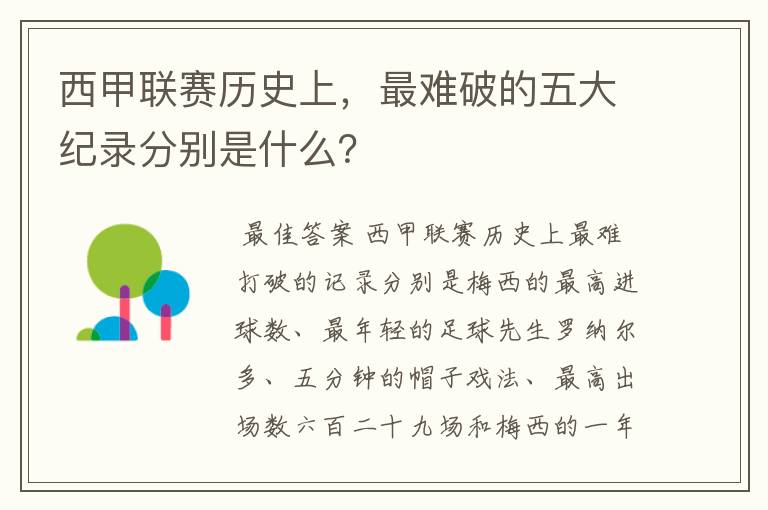 西甲联赛历史上，最难破的五大纪录分别是什么？

最佳答案 西甲联赛历史上最难打破的记录分别是梅西的最高进球数、最年轻的足球先生罗纳尔多、五分钟的帽子戏法、最高出场数六百二十九场和梅西的一年